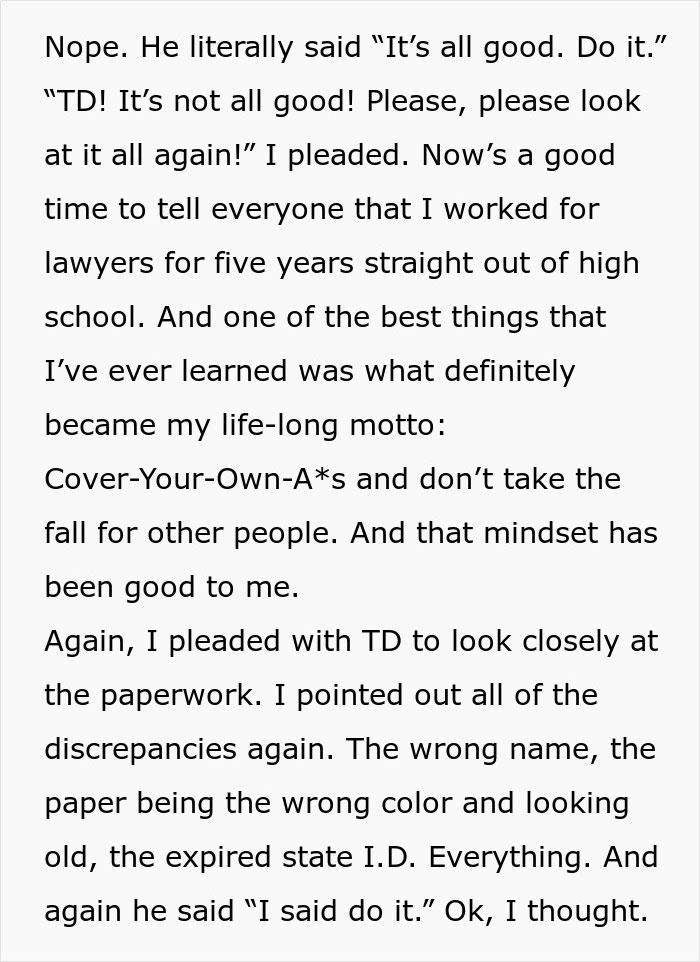 Nope. He literally said “It’s all good. Do it.”
“TD! It’s not all good! Please, please look at it all again!” I pleaded. Now’s a good time to tell everyone that I worked for lawyers for five years straight out of high school. And one of the best things that I’ve ever learned was what definitely became my life-long motto:
Cover-Your-Own-A*s and don’t take the fall for other people. And that mindset has been good to me.
Again, I pleaded with TD to look closely at the paperwork. I pointed out all of the discrepancies again. The wrong name, the paper being the wrong color and looking old, the expired state I.D. Everything. And again he said “I said do it.” Ok, I thought.